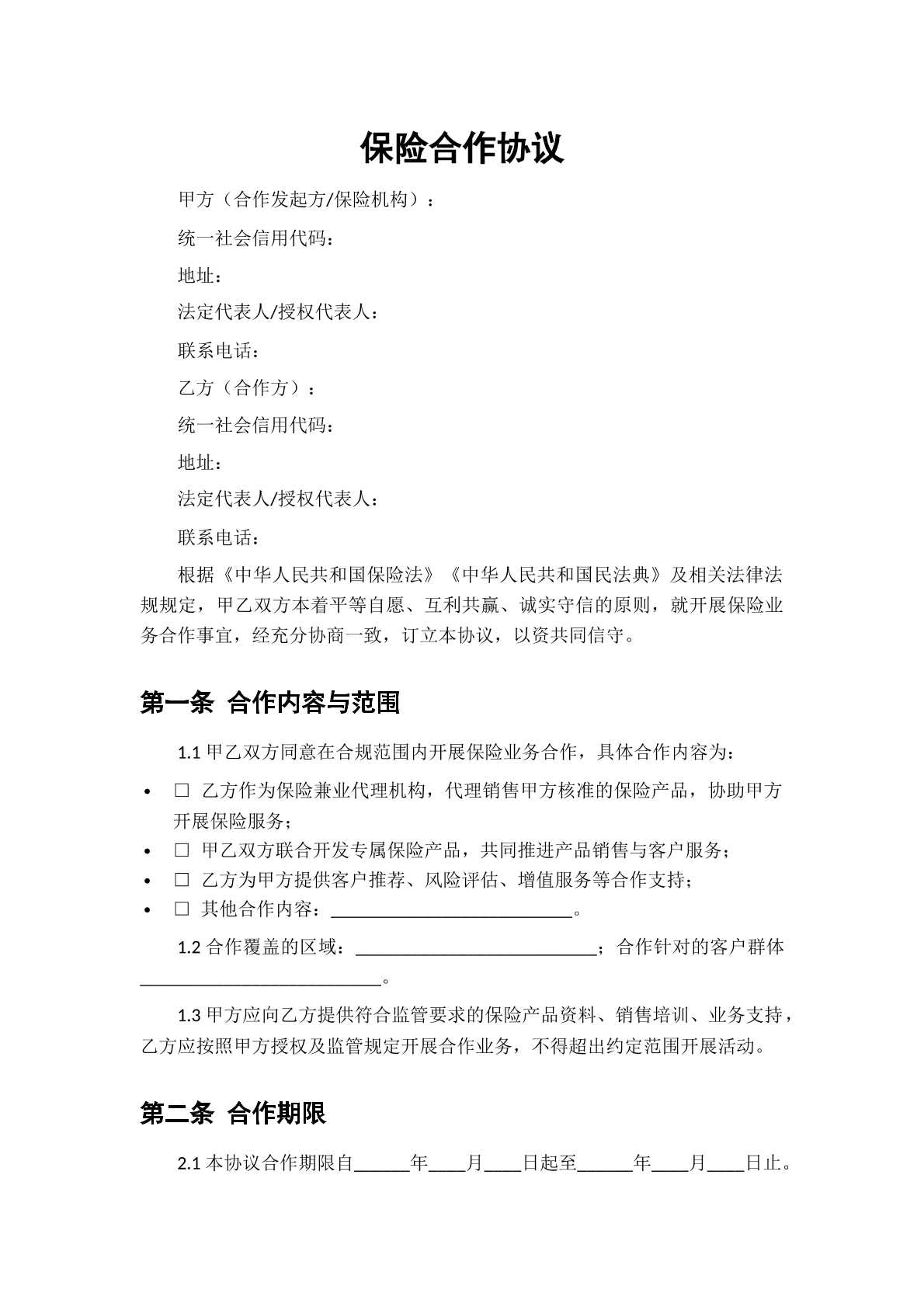 保险合作协议

甲方（合作发起方/保险机构）：

统一社会信用代码：

地址：

法定代表人/授权代表人：

联系电话：

乙方（合作方）：

统一社会信用代码：

地址：

法定代表人/授权代表人：

联系电话：

根据《中华人民共和国保险法》《中华人民共和国民法典》及相关法律法规规定，甲乙双方本着平等自愿、互利共赢、诚实守信的原则，就开展保险业务合作事宜，经充分协商一致，订立本协议，以资共同信守。

第一条 合作内容与范围

1.1甲乙双方同意在合规范围内开展保险业务合作，具体合作内容为：

• ☐ 乙方作为保险兼业代理机构，代理销售甲方核准的保险产品，协助甲方开展保险服务；
• ☐ 甲乙双方联合开发专属保险产品，共同推进产品销售与客户服务；
• ☐ 乙方为甲方提供客户推荐、风险评估、增值服务等合作支持；
• ☐ 其他合作内容：____。

1.2合作覆盖的区域：____；合作针对的客户群体____。

1.3甲方应向乙方提供符合监管要求的保险产品资料、销售培训、业务支持，乙方应按照甲方授权及监管规定开展合作业务，不得超出约定范围开展活动。

第二条 合作期限

2.1本协议合作期限自____年____月____日起至____年____月____日止。